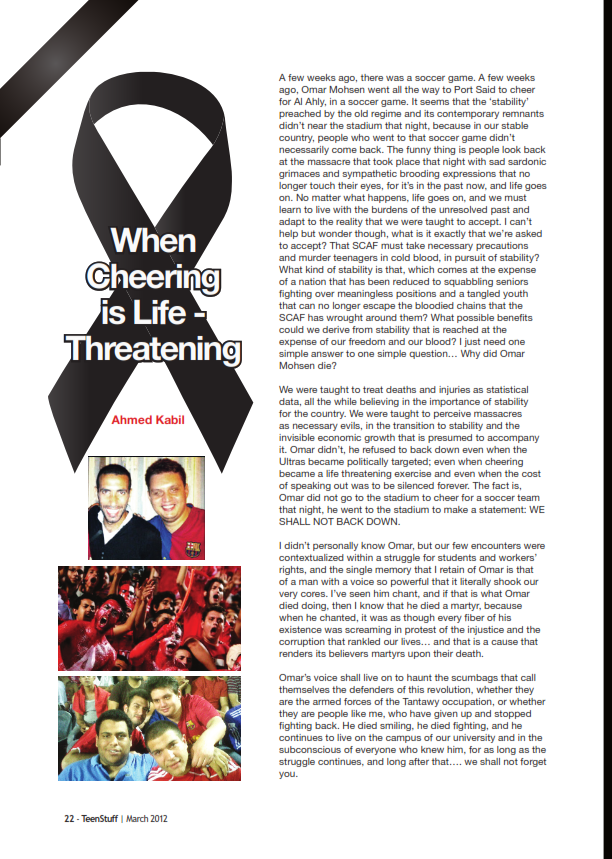 When Cheering is Life - Threatening

Ahmed Kabil

A few weeks ago, there was a soccer game. A few weeks ago, Omar Mohsen went all the way to Port Said to cheer for Al Ahly, in a soccer game. It seems that the 'stability' preached by the old regime and its contemporary remnants didn't near the stadium that night, because in our stable country, people who went to that soccer game didn't necessarily come back. The funny thing is people look back at the massacre that took place that night with sad sardonic grimaces and sympathetic brooding expressions that no longer touch their eyes, for it's in the past now, and life goes on. No matter what happens, life goes on, and we must learn to live with the burdens of the unresolved past and adapt to the reality that we were taught to accept. I can't help but wonder though, what is it exactly that we're asked to accept? That SCAF must take necessary precautions and murder teenagers in cold blood, in pursuit of stability? What kind of stability is that, which comes at the expense of a nation that has been reduced to squabbling seniors fighting over meaningless positions and a tangled youth that can no longer escape the bloodied chains that the SCAF has wrought around them? What possible benefits could we derive from stability that is reached at the expense of our freedom and our blood? I just need one simple answer to one simple question... Why did Omar Mohsen die?

We were taught to treat deaths and injuries as statistical data, all the while believing in the importance of stability for the country. We were taught to perceive massacres as necessary evils, in the transition to stability and the invisible economic growth that is presumed to accompany it. Omar didn't, he refused to back down even when the Ultras became politically targeted; even when cheering became a life threatening exercise and even when the cost of speaking out was to be silenced forever. The fact is, Omar did not go to the stadium to cheer for a soccer team that night, he went to the stadium to make a statement: WE SHALL NOT BACK DOWN.

I didn't personally know Omar, but our few encounters were contextualized within a struggle for students and workers' rights, and the single memory that I retain of Omar is that of a man with a voice so powerful that it literally shook our very cores. I've seen him chant, and if that is what Omar died doing, then I know that he died a martyr, because when he chanted, it was as though every fiber of his existence was screaming in protest of the injustice and the corruption that rankled our lives... and that is a cause that renders its believers martyrs upon their death.

Omar's voice shall live on to haunt the scumbags that call themselves the defenders of this revolution, whether they are the armed forces of the Tantawy occupation, or whether they are people like me, who have given up and stopped fighting back. He died smiling, he died fighting, and he continues to live on the campus of our university and in the subconscious of everyone who knew him, for as long as the struggle continues, and long after that.... we shall not forget you.

22 - TeenStuff | March 2012